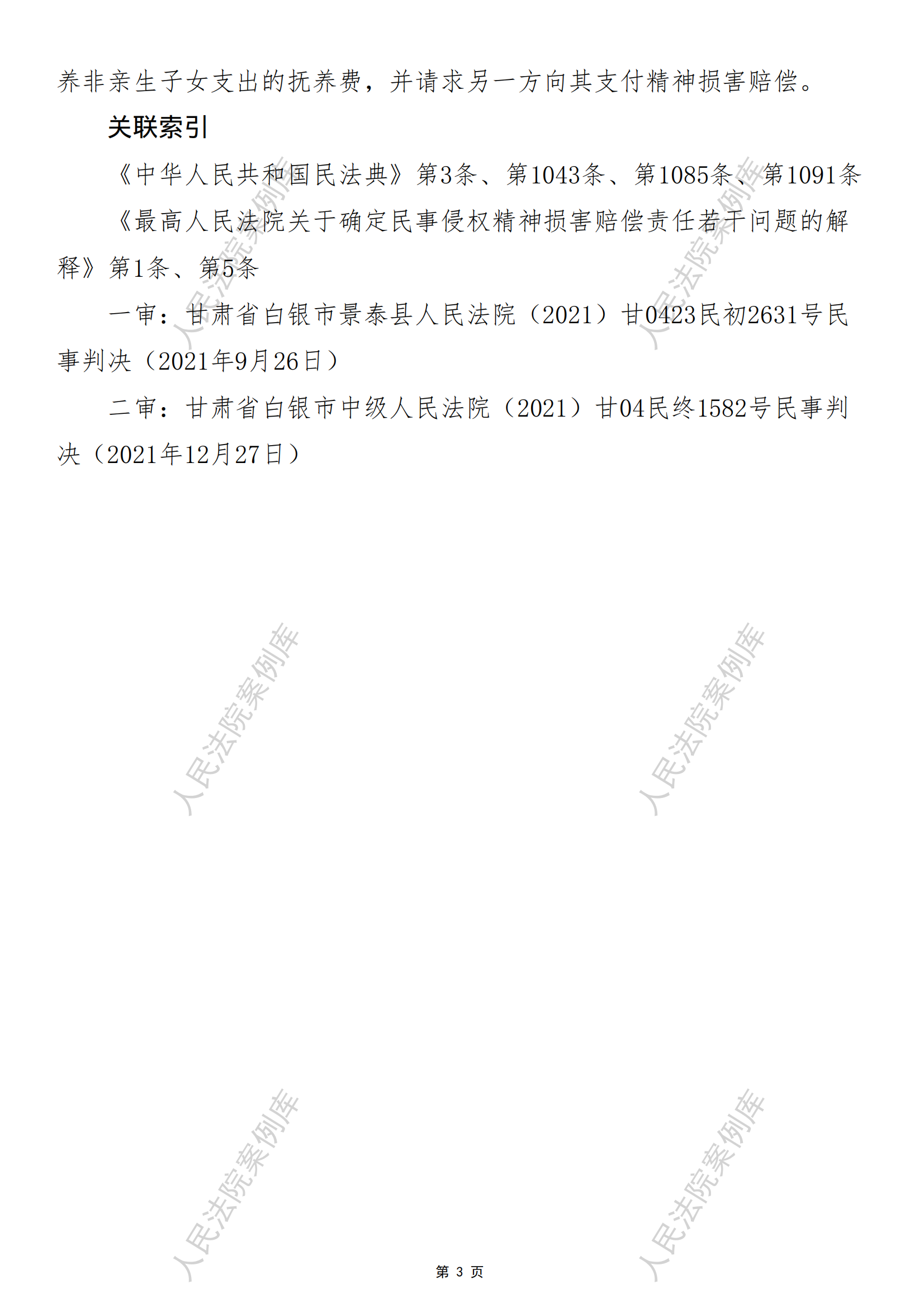 养非亲生子女支出的抚养费，并请求另一方向其支付精神损害赔偿。

关联索引

《中华人民共和国民法典》第3条、第1043条、第1085条、第1091条

《最高人民法院关于确定民事侵权精神损害赔偿责任若干问题的解释》第1条、第5条

一审：甘肃省白银市景泰县人民法院（2021）甘0423民初2631号民事判决（2021年9月26日）

二审：甘肃省白银市中级人民法院（2021）甘04民终1582号民事判决（2021年12月27日）

第3页

人民法院案例库